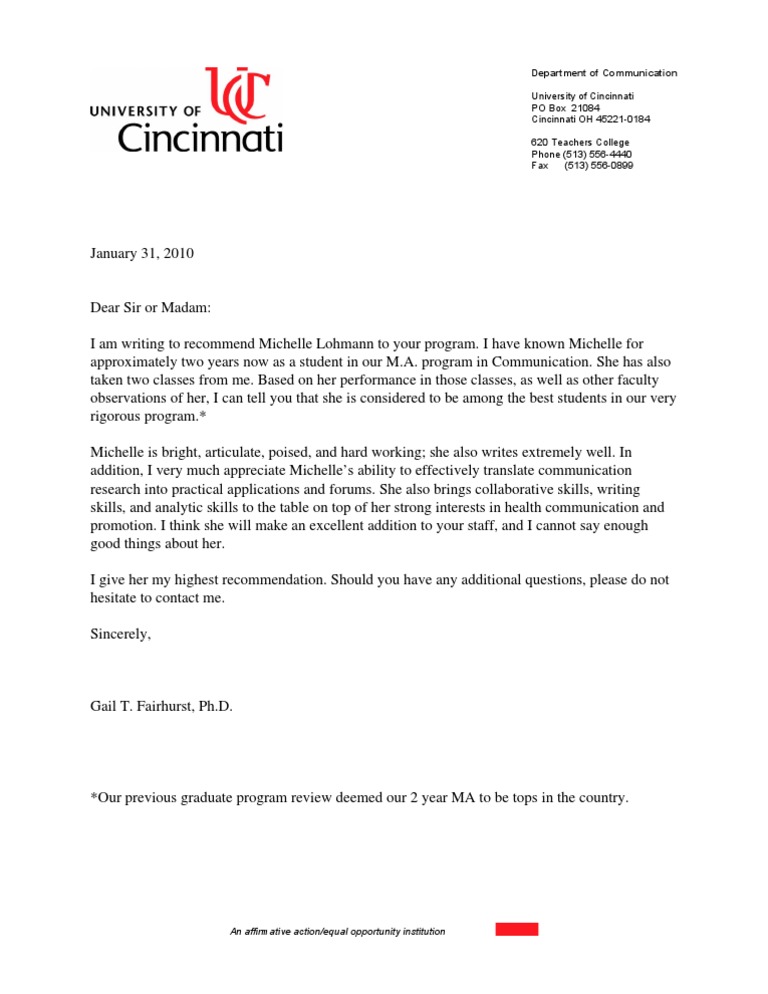 UC
UNIVERSITY OF
Cincinnati

Department of Communication

University of Cincinnati
PO Box 21084
Cincinnati OH 45221-0184

620 Teachers College
Phone (513) 556-4440
Fax (513) 556-0899

January 31, 2010

Dear Sir or Madam:

I am writing to recommend Michelle Lohmann to your program. I have known Michelle for approximately two years now as a student in our M.A. program in Communication. She has also taken two classes from me. Based on her performance in those classes, as well as other faculty observations of her, I can tell you that she is considered to be among the best students in our very rigorous program.*

Michelle is bright, articulate, poised, and hard working; she also writes extremely well. In addition, I very much appreciate Michelle's ability to effectively translate communication research into practical applications and forums. She also brings collaborative skills, writing skills, and analytic skills to the table on top of her strong interests in health communication and promotion. I think she will make an excellent addition to your staff, and I cannot say enough good things about her.

I give her my highest recommendation. Should you have any additional questions, please do not hesitate to contact me.

Sincerely,

Gail T. Fairhurst, Ph.D.

*Our previous graduate program review deemed our 2 year MA to be tops in the country.

An affirmative action/equal opportunity institution